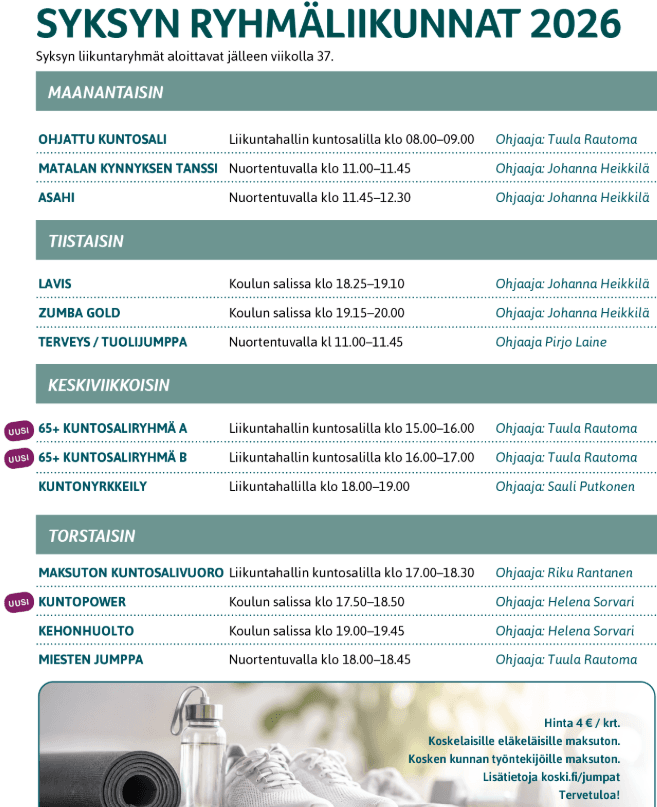 SYKSYN RYHMÄLIIKUNNAT 2026

Syksyn liikuntaryhmät aloittavat jälleen viikolla 37.

MAANANTAISIN

OHJATTU KUNTOSALI Liikuntahallin kuntosalilla klo 08.00–09.00 Ohjaaja: Tuula Rautoma

MATALAN KYNNYKSEN TANSSI Nuortentuvalla klo 11.00–11.45 Ohjaaja: Johanna Heikkilä

ASAHI Nuortentuvalla klo 11.45–12.30 Ohjaaja: Johanna Heikkilä

TIISTAISIN

LAVIS Koulun salissa klo 18.25–19.10 Ohjaaja: Johanna Heikkilä

ZUMBA GOLD Koulun salissa klo 19.15–20.00 Ohjaaja: Johanna Heikkilä

TERVEYS / TUOLIJUMPPA Nuortentuvalla kl 11.00–11.45 Ohjaaja Pirjo Laine

KESKIVIIKKOISIN

UUSI 65+ KUNTOSALIRYHMÄ A Liikuntahallin kuntosalilla klo 15.00–16.00 Ohjaaja: Tuula Rautoma

UUSI 65+ KUNTOSALIRYHMÄ B Liikuntahallin kuntosalilla klo 16.00–17.00 Ohjaaja: Tuula Rautoma

KUNTONYRKKEILY Liikuntahallilla klo 18.00–19.00 Ohjaaja: Sauli Putkonen

TORSTAISIN

MAKSUTON KUNTOSALIVUORO Liikuntahallin kuntosalilla klo 17.00–18.30 Ohjaaja: Riku Rantanen

UUSI KUNTOPOWER Koulun salissa klo 17.50–18.50 Ohjaaja: Helena Sorvari

KEHONHUOLTO Koulun salissa klo 19.00–19.45 Ohjaaja: Helena Sorvari

MIESTEN JUMPPA Nuortentuvalla klo 18.00–18.45 Ohjaaja: Tuula Rautoma

Hinta 4 € / krt.
Koskelaisille eläkeläisille maksuton.
Kosken kunnan työntekijöille maksuton.
Lisätietoja koski.fi/jumpat
Tervetuloa!